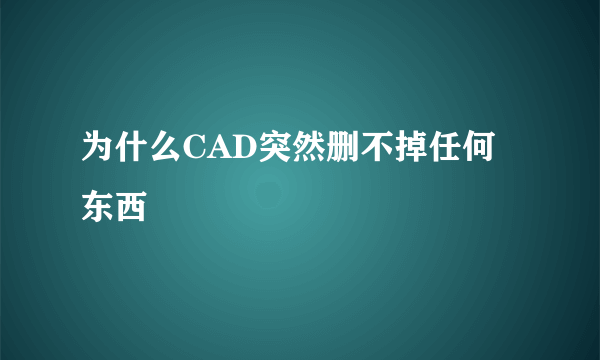 为什么CAD突然删不掉任何东西